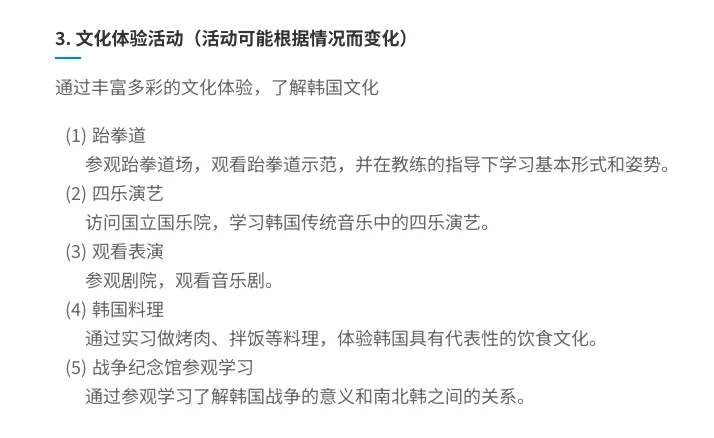 3.文化体验活动（活动可能根据情况而变化）

通过丰富多彩的文化体验，了解韩国文化

(1)跆拳道
参观跆拳道场，观看跆拳道示范，并在教练的指导下学习基本形式和姿势。

(2)四乐演艺
访问国立国乐院，学习韩国传统音乐中的四乐演艺。

(3)观看表演
参观剧院，观看音乐剧。

(4)韩国料理
通过实习做烤肉、拌饭等料理，体验韩国具有代表性的饮食文化。

(5)战争纪念馆参观学习
通过参观学习了解韩国战争的意义和南北韩之间的关系。